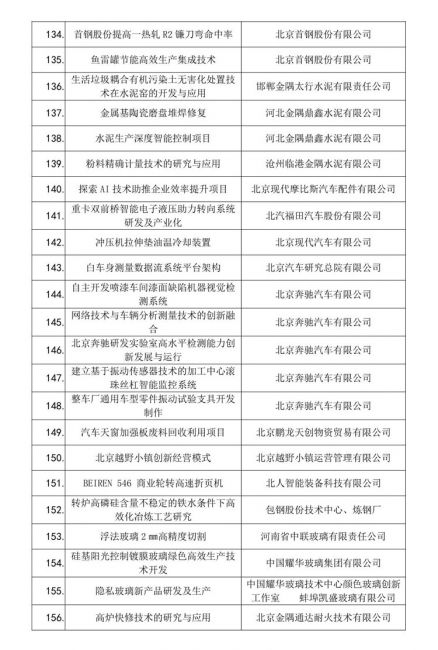 | 134. | 首钢股份提高一热轧 R2 镰刀弯命中率 | 北京首钢股份有限公司 |
|---|---|---|
| 135. | 鱼雷罐节能高效生产集成技术 | 北京首钢股份有限公司 |
| 136. | 生活垃圾耦合有机污染土无害化处置技术在水泥窑的开发与应用 | 邯郸金隅太行水泥有限责任公司 |
| 137. | 金属基陶瓷磨盘堆焊修复 | 河北金隅鼎鑫水泥有限公司 |
| 138. | 水泥生产深度智能控制项目 | 河北金隅鼎鑫水泥有限公司 |
| 139. | 粉料精确计量技术的研究与应用 | 沧州临港金隅水泥有限公司 |
| 140. | 探索 AI 技术助推企业效率提升项目 | 北京现代摩比斯汽车配件有限公司 |
| 141. | 重卡双前桥智能电子液压助力转向系统研发及产业化 | 北汽福田汽车股份有限公司 |
| 142. | 冲压机拉伸垫油温冷却装置 | 北京现代汽车有限公司 |
| 143. | 白车身测量数据流系统平台架构 | 北京汽车研究总院有限公司 |
| 144. | 自主开发喷漆车间漆面缺陷机器视觉检测系统 | 北京奔驰汽车有限公司 |
| 145. | 网络技术与车辆分析测量技术的创新融合 | 北京奔驰汽车有限公司 |
| 146. | 北京奔驰研发实验室高水平检测能力创新发展与运行 | 北京奔驰汽车有限公司 |
| 147. | 建立基于振动传感器技术的加工中心滚珠丝杠智能监控系统 | 北京奔驰汽车有限公司 |
| 148. | 整车厂通用车型零件振动试验支具开发制作 | 北京奔驰汽车有限公司 |
| 149. | 汽车天窗加强板废料回收利用项目 | 北京鹏龙天创物资贸易有限公司 |
| 150. | 北京越野小镇创新经营模式 | 北京越野小镇运营管理有限公司 |
| 151. | BEIREN 546 商业轮转高速折页机 | 北人智能装备科技有限公司 |
| 152. | 转炉高磷硅含量不稳定的铁水条件下高效化冶炼工艺研究 | 包钢股份技术中心、炼钢厂 |
| 153. | 浮法玻璃 2 mm高精度切割 | 河南省中联玻璃有限责任公司 |
| 154. | 硅基阳光控制镀膜玻璃绿色高效生产技术开发 | 中国耀华玻璃集团有限公司 |
| 155. | 隐私玻璃新产品研发及生产 | 中国耀华玻璃技术中心颜色玻璃创新工作室 蚌埠凯盛玻璃有限公司 |
| 156. | 高炉快修技术的研究与应用 | 北京金隅通达耐火技术有限公司 |